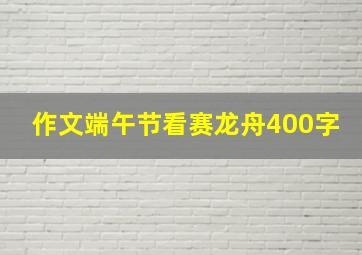 作文端午节看赛龙舟400字